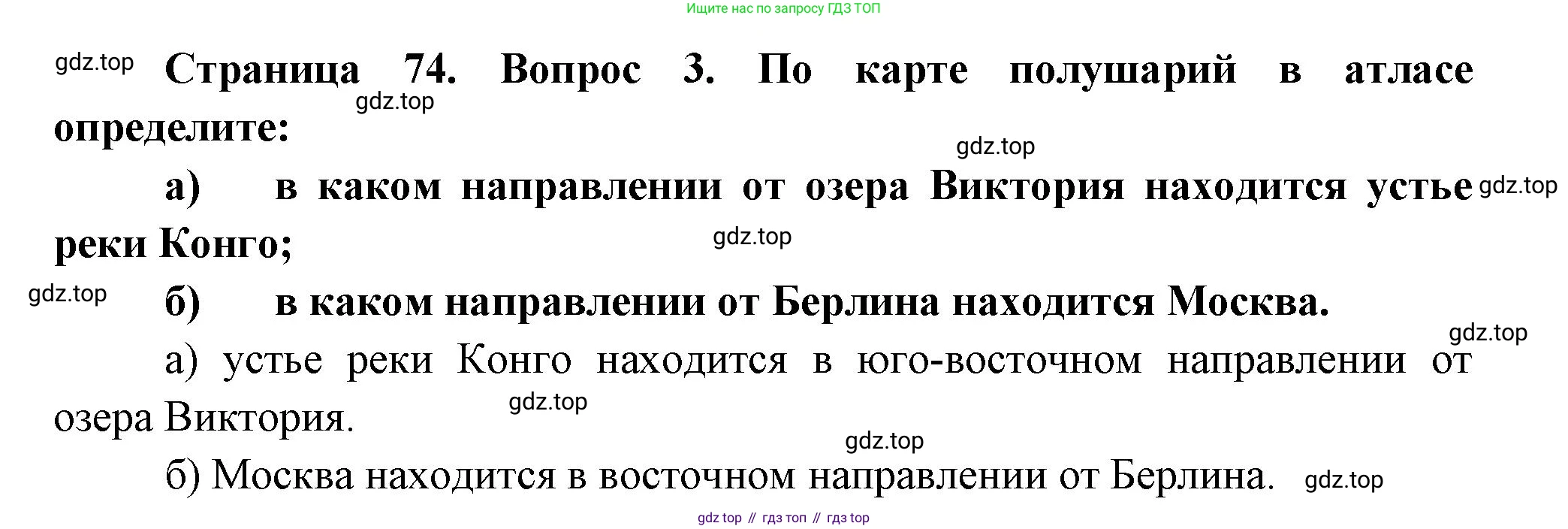 Ищите нас по запросу ГДЗ ТОП

Страница 74. Вопрос 3. По карте полушарий в атласе определите:

а) в каком направлении от озера Виктория находится устье реки Конго;

б) в каком направлении от Берлина находится Москва.

а) устье реки Конго находится в юго-восточном направлении от озера Виктория.

б) Москва находится в восточном направлении от Берлина.

gdz top // гдз топ // гдз top

gdz.top